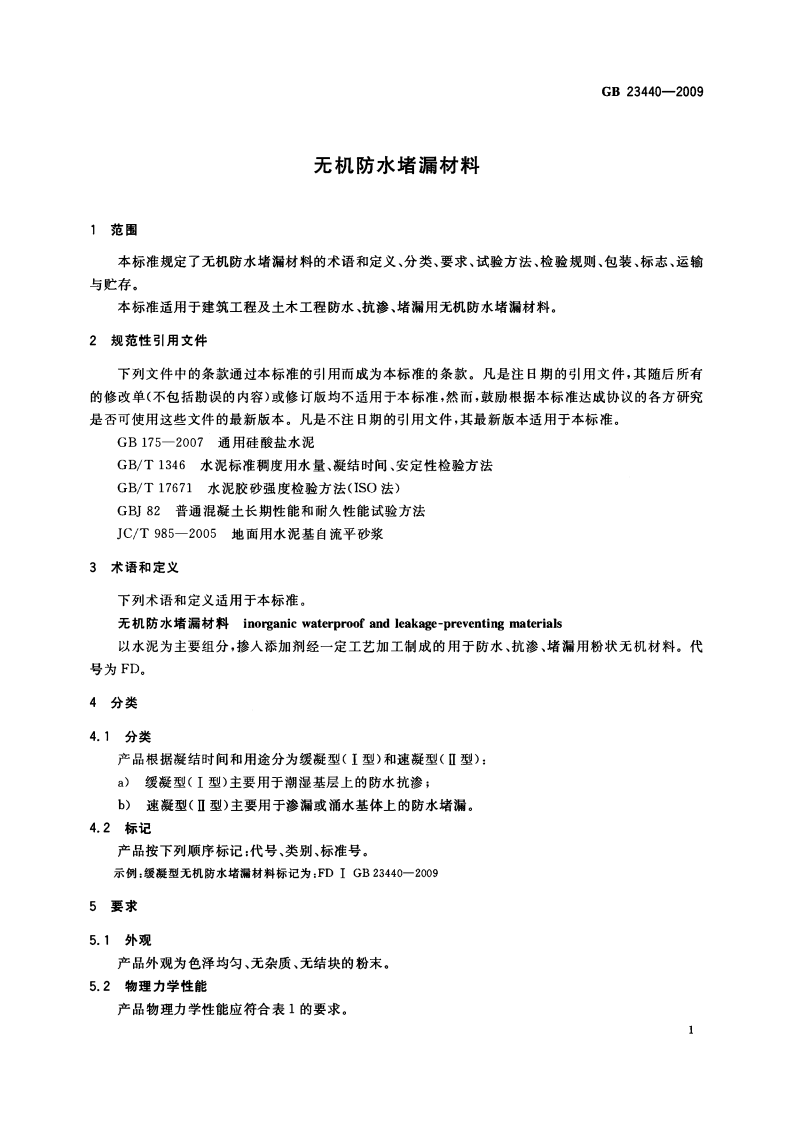 GB 23440—2009

无机防水堵漏材料

1 范围

本标准规定了无机防水堵漏材料的术语和定义、分类、要求、试验方法、检验规则、包装、标志、运输与贮存。

本标准适用于建筑工程及土木工程防水、抗渗、堵漏用无机防水堵漏材料。

2 规范性引用文件

下列文件中的条款通过本标准的引用而成为本标准的条款。凡是注日期的引用文件，其随后所有的修改单(不包括勘误的内容)或修订版均不适用于本标准，然而，鼓励根据本标准达成协议的各方研究是否可使用这些文件的最新版本。凡是不注日期的引用文件，其最新版本适用于本标准。

GB 175—2007 通用硅酸盐水泥

GB/T 1346 水泥标准稠度用水量、凝结时间、安定性检验方法

GB/T 17671 水泥胶砂强度检验方法(ISO法)

GBJ 82 普通混凝土长期性能和耐久性能试验方法

JC/T 985—2005 地面用水泥基自流平砂浆

3 术语和定义

下列术语和定义适用于本标准。

无机防水堵漏材料 inorganic waterproof and leakage-preventing materials

以水泥为主要组分，掺入添加剂经一定工艺加工制成的用于防水、抗渗、堵漏用粉状无机材料。代号为FD。

4 分类

4.1 分类

产品根据凝结时间和用途分为缓凝型(Ⅰ型)和速凝型(Ⅱ型)：

a) 缓凝型(Ⅰ型)主要用于潮湿基层上的防水抗渗；

b) 速凝型(Ⅱ型)主要用于渗漏或涌水基体上的防水堵漏。

4.2 标记

产品按下列顺序标记：代号、类别、标准号。

示例：缓凝型无机防水堵漏材料标记为：FD Ⅰ GB 23440—2009

5 要求

5.1 外观

产品外观为色泽均匀、无杂质、无结块的粉末。

5.2 物理力学性能

产品物理力学性能应符合表1的要求。

1